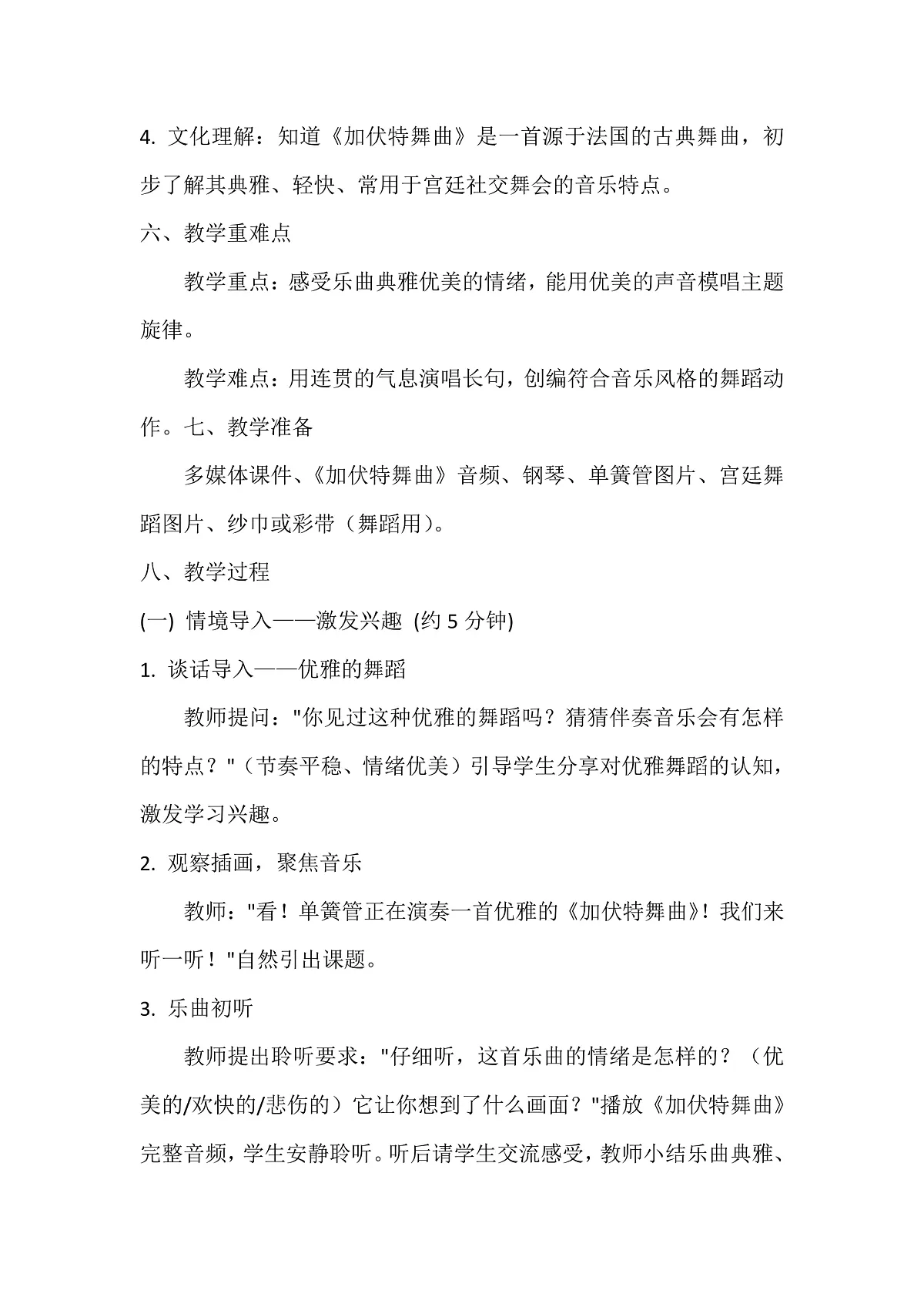 4. 文化理解：知道《加伏特舞曲》是一首源于法国的古典舞曲，初步了解其典雅、轻快、常用于宫廷社交舞会的音乐特点。

六、教学重难点

教学重点：感受乐曲典雅优美的情绪，能用优美的声音模唱主题旋律。

教学难点：用连贯的气息演唱长句，创编符合音乐风格的舞蹈动作。七、教学准备

多媒体课件、《加伏特舞曲》音频、钢琴、单簧管图片、宫廷舞蹈图片、纱巾或彩带（舞蹈用）。

八、教学过程

(一) 情境导入——激发兴趣 (约 5 分钟)

1. 谈话导入——优雅的舞蹈

教师提问："你见过这种优雅的舞蹈吗？猜猜伴奏音乐会有怎样的特点？"（节奏平稳、情绪优美）引导学生分享对优雅舞蹈的认知，激发学习兴趣。

2. 观察插画，聚焦音乐

教师："看！单簧管正在演奏一首优雅的《加伏特舞曲》！我们来听一听！"自然引出课题。

3. 乐曲初听

教师提出聆听要求："仔细听，这首乐曲的情绪是怎样的？（优美的/欢快的/悲伤的）它让你想到了什么画面？"播放《加伏特舞曲》完整音频，学生安静聆听。听后请学生交流感受，教师小结乐曲典雅、